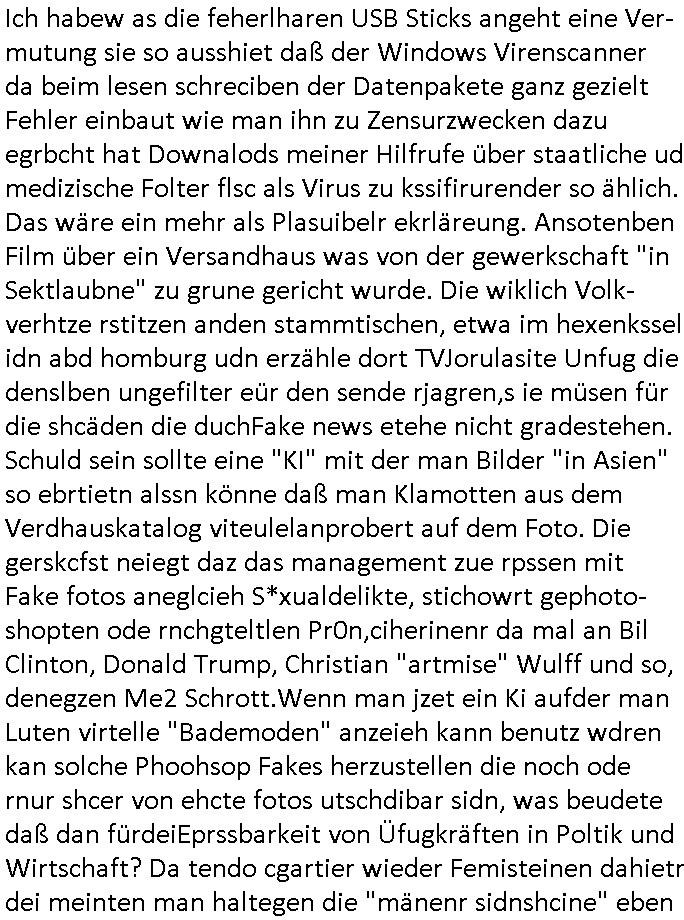 Ich habew as die feherlharen USB Sticks angeht eine Vermutung sie so ausshiet daß der Windows Virenscanner da beim lesen schreciben der Datenpakete ganz gezielt Fehler einbaut wie man ihn zu Zensurzwecken dazu egrbcht hat Downalods meiner Hilfrufe über staatliche ud medizische Folter flsc als Virus zu kssifirurender so ählich. Das wäre ein mehr als Plasuibelr ekrläreung. Ansotenben Film über ein Versandhaus was von der gewerkschaft "in Sektlaubne" zu grune gericht wurde. Die wiklich Volkverhtze rstitzen anden stammtischen, etwa im hexenkssel idn abd homburg udn erzähle dort TVJorulasite Unfug die denslben ungefilter eür den sende rjagren,s ie müsen für die shcäden die duchFake news etehe nicht gradestehen. Schuld sein sollte eine "KI" mit der man Bilder "in Asien" so ebrtietn alssn könne daß man Klamotten aus dem Verdhauskatalog viteulelanprobert auf dem Foto. Die gerskcfst neiegt daz das management zue rpssen mit Fake fotos aneglcieh S*xualdelikte, stichowrt gephotoshopten ode rnchgteltlen Pr0n,ciherinenr da mal an Bil Clinton, Donald Trump, Christian "artmise" Wulff und so, denegzen Me2 Schrott.Wenn man jzet ein Ki aufder man Luten virtelle "Bademoden" anzeieh kann benutz wdren kan solche Phoohsop Fakes herzustellen die noch ode rnur shcer von ehcte fotos utschdibar sidn, was beudete daß dan fürdeiEprssbarkeit von Üfugkräften in Poltik und Wirtschaft? Da tendo cgartier wieder Femisteinen dahietr dei meinten man haltegen die "mänenr sidnshcine" eben